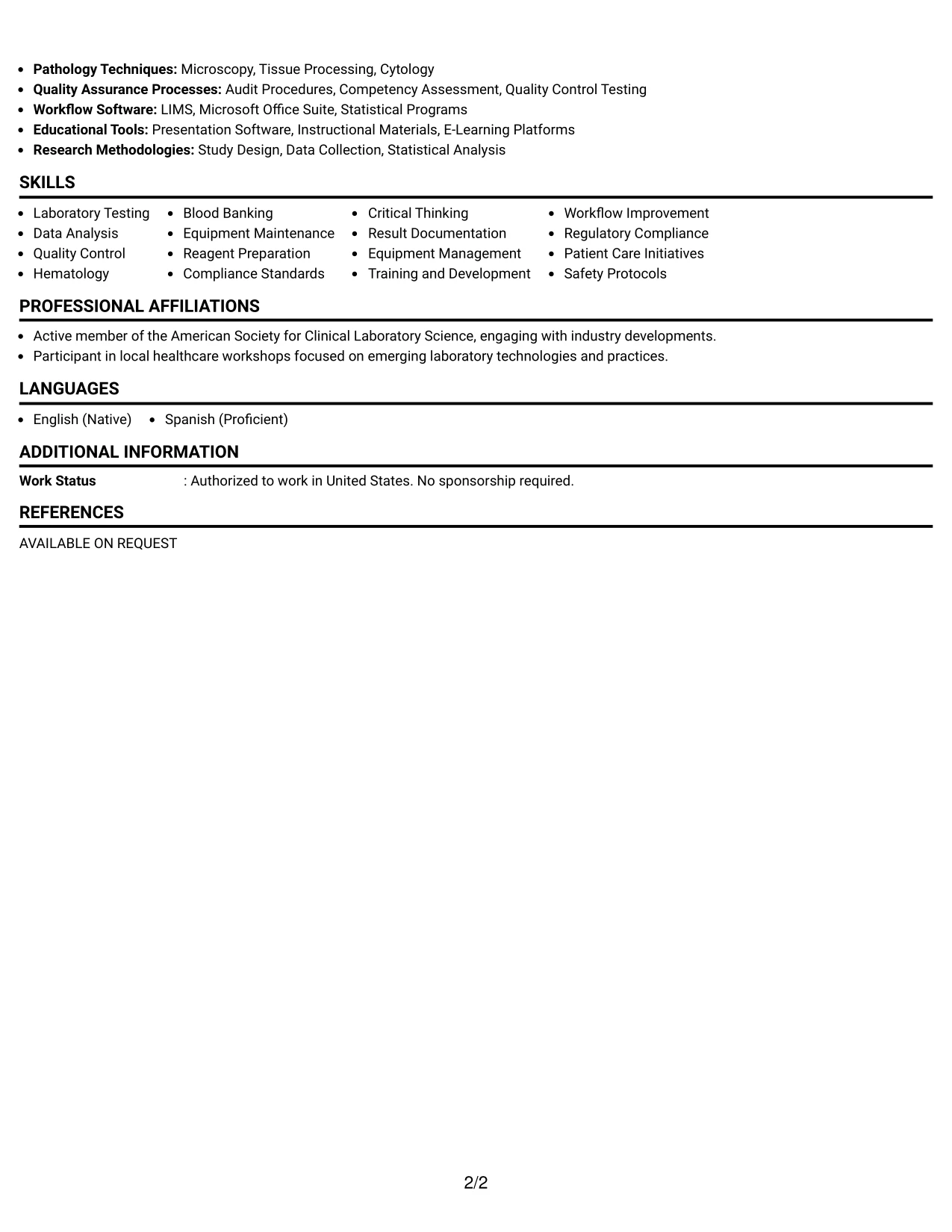 • Pathology Techniques: Microscopy, Tissue Processing, Cytology
• Quality Assurance Processes: Audit Procedures, Competency Assessment, Quality Control Testing
• Workflow Software: LIMS, Microsoft Office Suite, Statistical Programs
• Educational Tools: Presentation Software, Instructional Materials, E-Learning Platforms
• Research Methodologies: Study Design, Data Collection, Statistical Analysis

SKILLS

• Laboratory Testing
• Data Analysis
• Quality Control
• Hematology

• Blood Banking
• Equipment Maintenance
• Reagent Preparation
• Compliance Standards

• Critical Thinking
• Result Documentation
• Equipment Management
• Training and Development

• Workflow Improvement
• Regulatory Compliance
• Patient Care Initiatives
• Safety Protocols

PROFESSIONAL AFFILIATIONS

• Active member of the American Society for Clinical Laboratory Science, engaging with industry developments.
• Participant in local healthcare workshops focused on emerging laboratory technologies and practices.

LANGUAGES

• English (Native) • Spanish (Proficient)

ADDITIONAL INFORMATION

Work Status : Authorized to work in United States. No sponsorship required.

REFERENCES

AVAILABLE ON REQUEST

2/2